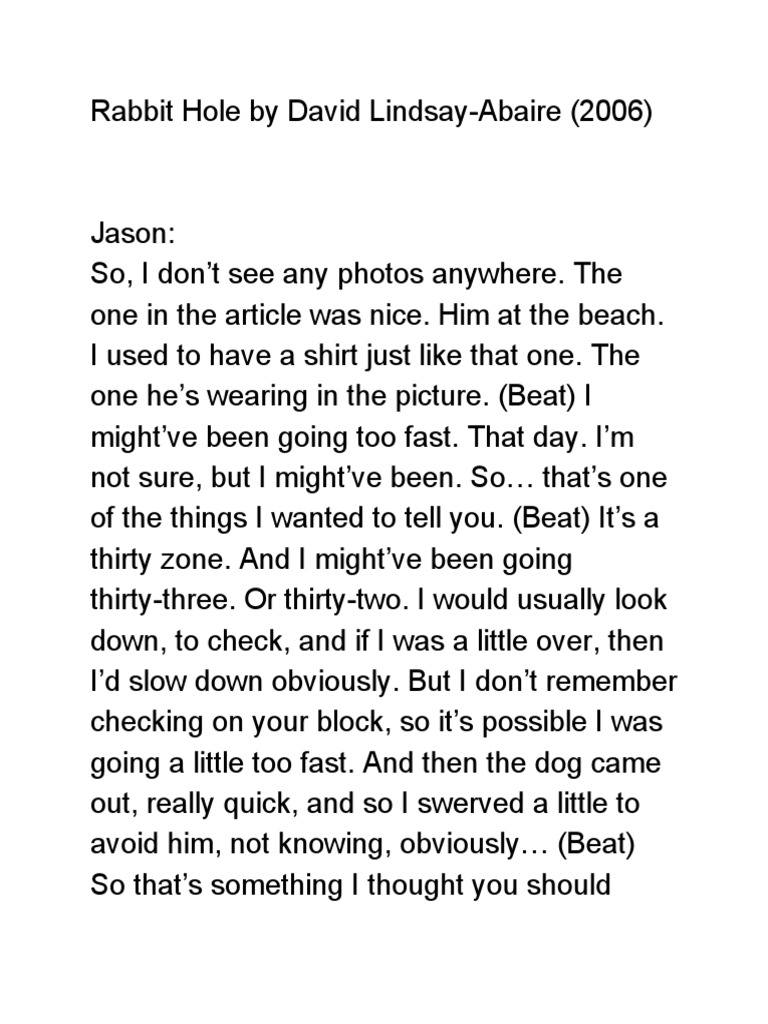 Rabbit Hole by David Lindsay-Abaire (2006)

Jason:
So, I don't see any photos anywhere. The one in the article was nice. Him at the beach. I used to have a shirt just like that one. The one he's wearing in the picture. (Beat) I might've been going too fast. That day. I'm not sure, but I might've been. So… that's one of the things I wanted to tell you. (Beat) It's a thirty zone. And I might've been going thirty-three. Or thirty-two. I would usually look down, to check, and if I was a little over, then I'd slow down obviously. But I don't remember checking on your block, so it's possible I was going a little too fast. And then the dog came out, really quick, and so I swerved a little to avoid him, not knowing, obviously… (Beat) So that's something I thought you should